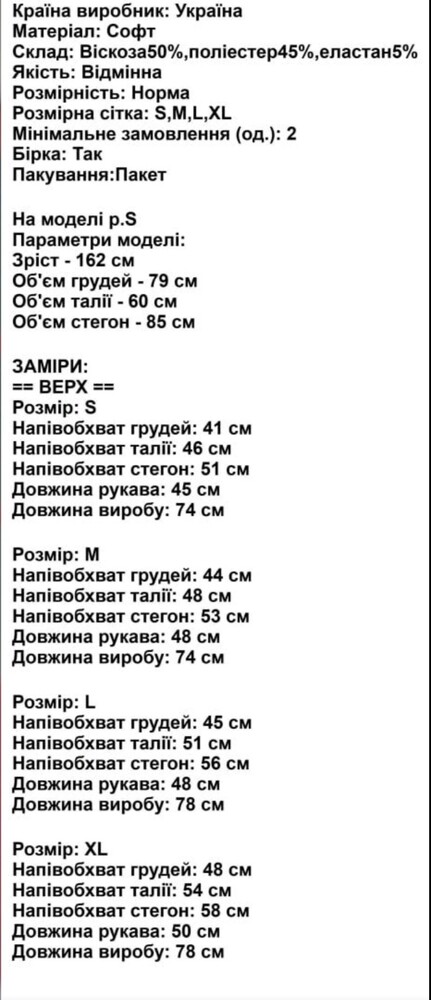 Країна виробник: Україна
Матеріал: Софт
Склад: Віскоза50%,поліестер45%,еластан5%
Якість: Відмінна
Розмірність: Норма
Розмірна сітка: S,M,L,XL
Мінімальне замовлення (од.): 2
Бірка: Так
Пакування:Пакет

На моделі р.S
Параметри моделі:
Зріст - 162 см
Об'єм грудей - 79 см
Об'єм талії - 60 см
Об'єм стегон - 85 см

ЗАМІРИ:
== ВЕРХ ==
Розмір: S
Напівобхват грудей: 41 см
Напівобхват талії: 46 см
Напівобхват стегон: 51 см
Довжина рукава: 45 см
Довжина виробу: 74 см

Розмір: M
Напівобхват грудей: 44 см
Напівобхват талії: 48 см
Напівобхват стегон: 53 см
Довжина рукава: 48 см
Довжина виробу: 74 см

Розмір: L
Напівобхват грудей: 45 см
Напівобхват талії: 51 см
Напівобхват стегон: 56 см
Довжина рукава: 48 см
Довжина виробу: 78 см

Розмір: XL
Напівобхват грудей: 48 см
Напівобхват талії: 54 см
Напівобхват стегон: 58 см
Довжина рукава: 50 см
Довжина виробу: 78 см